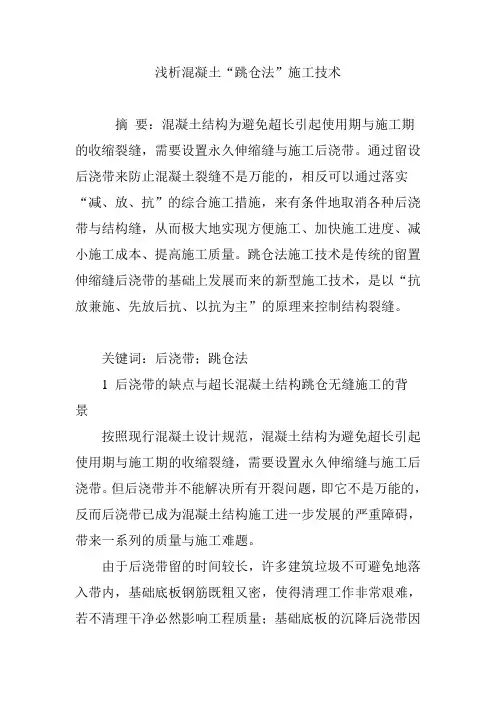 浅析混凝土“跳仓法”施工技术

摘 要：混凝土结构为避免超长引起使用期与施工期的收缩裂缝，需要设置永久伸缩缝与施工后浇带。通过留设后浇带来防止混凝土裂缝不是万能的，相反可以通过落实“减、放、抗”的综合施工措施，来有条件地取消各种后浇带与结构缝，从而极大地实现方便施工、加快施工进度、减小施工成本、提高施工质量。跳仓法施工技术是传统的留置伸缩缝后浇带的基础上发展而来的新型施工技术，是以“抗放兼施、先放后抗、以抗为主”的原理来控制结构裂缝。

关键词：后浇带；跳仓法

1 后浇带的缺点与超长混凝土结构跳仓无缝施工的背景

按照现行混凝土设计规范，混凝土结构为避免超长引起使用期与施工期的收缩裂缝，需要设置永久伸缩缝与施工后浇带。但后浇带并不能解决所有开裂问题，即它不是万能的，反而后浇带已成为混凝土结构施工进一步发展的严重障碍，带来一系列的质量与施工难题。

由于后浇带留的时间较长，许多建筑垃圾不可避免地落入带内，基础底板钢筋既粗又密，使得清理工作非常艰难，若不清理干净必然影响工程质量；基础底板的沉降后浇带因